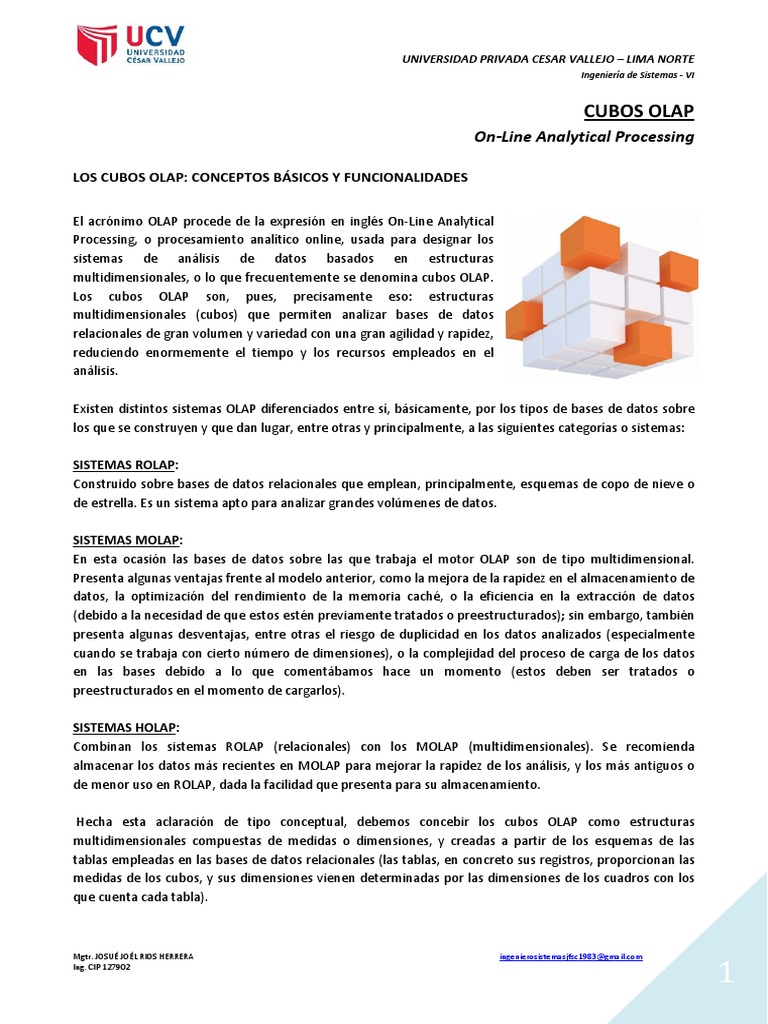 UCV
UNIVERSIDAD
CÉSAR VALLEJO

UNIVERSIDAD PRIVADA CESAR VALLEJO – LIMA NORTE
Ingeniería de Sistemas - VI

CUBOS OLAP
On-Line Analytical Processing

LOS CUBOS OLAP: CONCEPTOS BÁSICOS Y FUNCIONALIDADES

El acrónimo OLAP procede de la expresión en inglés On-Line Analytical Processing, o procesamiento analítico online, usada para designar los sistemas de análisis de datos basados en estructuras multidimensionales, o lo que frecuentemente se denomina cubos OLAP. Los cubos OLAP son, pues, precisamente eso: estructuras multidimensionales (cubos) que permiten analizar bases de datos relacionales de gran volumen y variedad con una gran agilidad y rapidez, reduciendo enormemente el tiempo y los recursos empleados en el análisis.

Existen distintos sistemas OLAP diferenciados entre sí, básicamente, por los tipos de bases de datos sobre los que se construyen y que dan lugar, entre otras y principalmente, a las siguientes categorías o sistemas:

SISTEMAS ROLAP:
Construido sobre bases de datos relacionales que emplean, principalmente, esquemas de copo de nieve o de estrella. Es un sistema apto para analizar grandes volúmenes de datos.

SISTEMAS MOLAP:
En esta ocasión las bases de datos sobre las que trabaja el motor OLAP son de tipo multidimensional. Presenta algunas ventajas frente al modelo anterior, como la mejora de la rapidez en el almacenamiento de datos, la optimización del rendimiento de la memoria caché, o la eficiencia en la extracción de datos (debido a la necesidad de que estos estén previamente tratados o preestructurados); sin embargo, también presenta algunas desventajas, entre otras el riesgo de duplicidad en los datos analizados (especialmente cuando se trabaja con cierto número de dimensiones), o la complejidad del proceso de carga de los datos en las bases debido a lo que comentábamos hace un momento (estos deben ser tratados o preestructurados en el momento de cargarlos).

SISTEMAS HOLAP:
Combinan los sistemas ROLAP (relacionales) con los MOLAP (multidimensionales). Se recomienda almacenar los datos más recientes en MOLAP para mejorar la rapidez de los análisis, y los más antiguos o de menor uso en ROLAP, dada la facilidad que presenta para su almacenamiento.

Hecha esta aclaración de tipo conceptual, debemos concebir los cubos OLAP como estructuras multidimensionales compuestas de medidas o dimensiones, y creadas a partir de los esquemas de las tablas empleadas en las bases de datos relacionales (las tablas, en concreto sus registros, proporcionan las medidas de los cubos, y sus dimensiones vienen determinadas por las dimensiones de los cuadros con los que cuenta cada tabla).

Mgtr. JOSUÉ JOÉL RIOS HERRERA
Ing. CIP 127902

ingenierosistemasjfsc1983@gmail.com

1